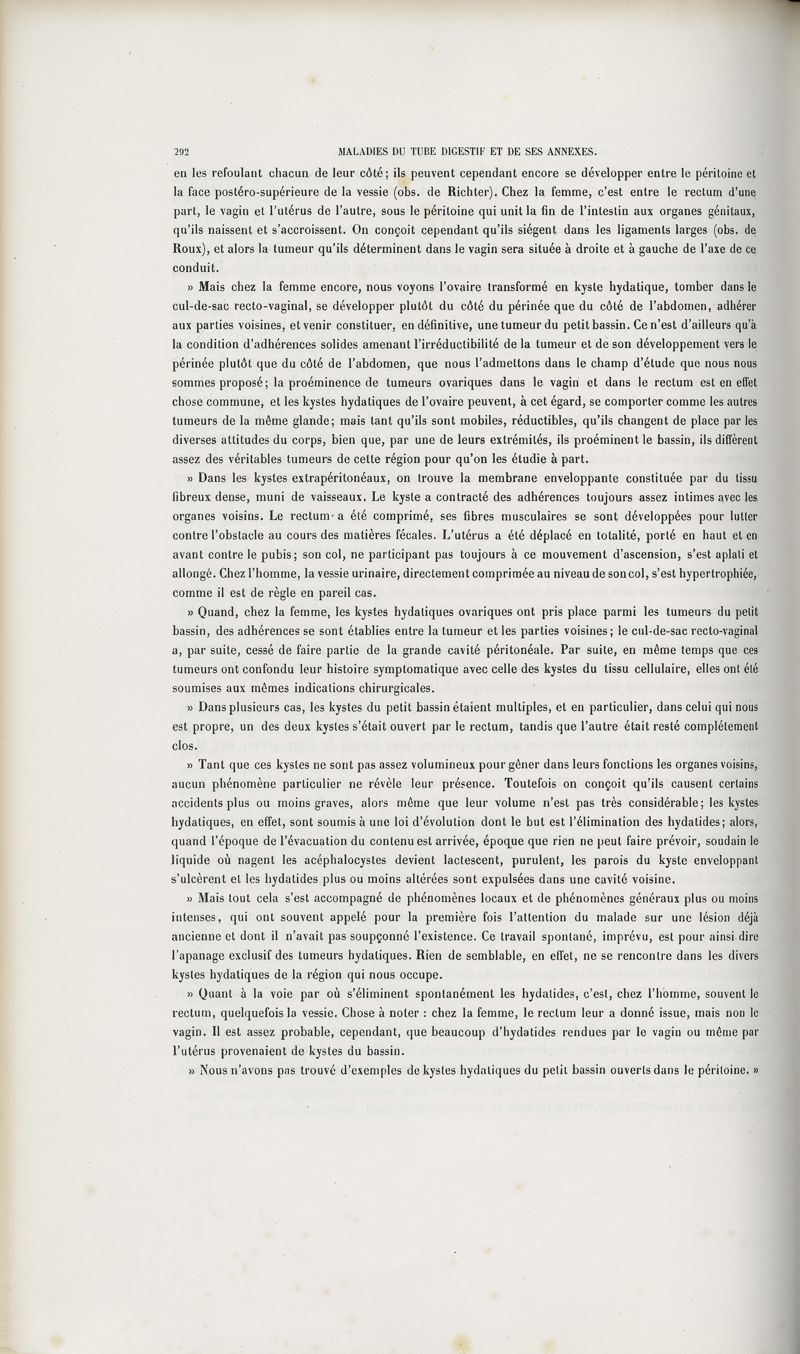 292 MALADIES DU TUBE DIGESTIF ET DE SES ANNEXES.

en les refoulant chacun de leur côté; ils peuvent cependant encore se développer entre le péritoine et la face postéro-supérieure de la vessie (obs. de Richter). Chez la femme, c'est entre le rectum d'une part, le vagin et l'utérus de l'autre, sous le péritoine qui unit la fin de l'intestin aux organes génitaux, qu'ils naissent et s'accroissent. On conçoit cependant qu'ils siégent dans les ligaments larges (obs. de Roux), et alors la tumeur qu'ils déterminent dans le vagin sera située à droite et à gauche de l'axe de ce conduit.

» Mais chez la femme encore, nous voyons l'ovaire transformé en kyste hydatique, tomber dans le cul-de-sac recto-vaginal, se développer plutôt du côté du périnée que du côté de l'abdomen, adhérer aux parties voisines, et venir constituer, en définitive, une tumeur du petit bassin. Ce n'est d'ailleurs qu'à la condition d'adhérences solides amenant l'irréductibilité de la tumeur et de son développement vers le périnée plutôt que du côté de l'abdomen, que nous l'admettons dans le champ d'étude que nous nous sommes proposé; la proéminence de tumeurs ovariques dans le vagin et dans le rectum est en effet chose commune, et les kystes hydatiques de l'ovaire peuvent, à cet égard, se comporter comme les autres tumeurs de la même glande; mais tant qu'ils sont mobiles, réductibles, qu'ils changent de place par les diverses attitudes du corps, bien que, par une de leurs extrémités, ils proéminent le bassin, ils diffèrent assez des véritables tumeurs de cette région pour qu'on les étudie à part.

» Dans les kystes extrapéritonéaux, on trouve la membrane enveloppante constituée par du tissu fibreux dense, muni de vaisseaux. Le kyste a contracté des adhérences toujours assez intimes avec les organes voisins. Le rectum a été comprimé, ses fibres musculaires se sont développées pour lutter contre l'obstacle au cours des matières fécales. L'utérus a été déplacé en totalité, porté en haut et en avant contre le pubis; son col, ne participant pas toujours à ce mouvement d'ascension, s'est aplati et allongé. Chez l'homme, la vessie urinaire, directement comprimée au niveau de son col, s'est hypertrophiée, comme il est de règle en pareil cas.

» Quand, chez la femme, les kystes hydatiques ovariques ont pris place parmi les tumeurs du petit bassin, des adhérences se sont établies entre la tumeur et les parties voisines; le cul-de-sac recto-vaginal a, par suite, cessé de faire partie de la grande cavité péritonéale. Par suite, en même temps que ces tumeurs ont confondu leur histoire symptomatique avec celle des kystes du tissu cellulaire, elles ont été soumises aux mêmes indications chirurgicales.

» Dans plusieurs cas, les kystes du petit bassin étaient multiples, et en particulier, dans celui qui nous est propre, un des deux kystes s'était ouvert par le rectum, tandis que l'autre était resté complétement clos.

» Tant que ces kystes ne sont pas assez volumineux pour gêner dans leurs fonctions les organes voisins, aucun phénomène particulier ne révèle leur présence. Toutefois on conçoit qu'ils causent certains accidents plus ou moins graves, alors même que leur volume n'est pas très considérable; les kystes hydatiques, en effet, sont soumis à une loi d'évolution dont le but est l'élimination des hydatides; alors, quand l'époque de l'évacuation du contenu est arrivée, époque que rien ne peut faire prévoir, soudain le liquide où nagent les acéphalocystes devient lactescent, purulent, les parois du kyste enveloppant s'ulcèrent et les hydatides plus ou moins altérées sont expulsées dans une cavité voisine.

» Mais tout cela s'est accompagné de phénomènes locaux et de phénomènes généraux plus ou moins intenses, qui ont souvent appelé pour la première fois l'attention du malade sur une lésion déjà ancienne et dont il n'avait pas soupçonné l'existence. Ce travail spontané, imprévu, est pour ainsi dire l'apanage exclusif des tumeurs hydatiques. Rien de semblable, en effet, ne se rencontre dans les divers kystes hydatiques de la région qui nous occupe.

» Quant à la voie par où s'éliminent spontanément les hydatides, c'est, chez l'homme, souvent le rectum, quelquefois la vessie. Chose à noter : chez la femme, le rectum leur a donné issue, mais non le vagin. Il est assez probable, cependant, que beaucoup d'hydatides rendues par le vagin ou même par l'utérus provenaient de kystes du bassin.

» Nous n'avons pas trouvé d'exemples de kystes hydatiques du petit bassin ouverts dans le péritoine. »